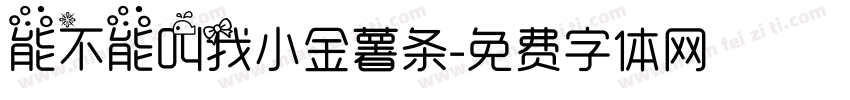 能不能叫我小金薯条-免费字体网